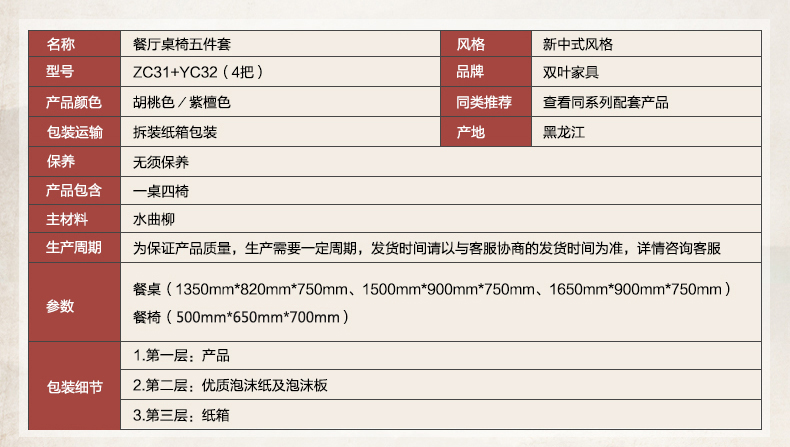 | 名称 | 餐厅桌椅五件套 | 风格 | 新中式风格 |
|---|---|---|---|
| 型号 | ZC31+YC32（4把） | 品牌 | 双叶家具 |
| 产品颜色 | 胡桃色／紫檀色 | 同类推荐 | 查看同系列配套产品 |
| 包装运输 | 拆装纸箱包装 | 产地 | 黑龙江 |
| 保养 | 无须保养 | | |
| 产品包含 | 一桌四椅 | | |
| 主材料 | 水曲柳 | | |
| 生产周期 | 为保证产品质量，生产需要一定周期，发货时间请以与客服协商的发货时间为准，详情咨询客服 | | |
| 参数 | 餐桌（1350mm*820mm*750mm、1500mm*900mm*750mm、1650mm*900mm*750mm） 餐椅（500mm*650mm*700mm） | | |
| 包装细节 | 1.第一层：产品 | | |
| | 2.第二层：优质泡沫纸及泡沫板 | | |
| | 3.第三层：纸箱 | | |